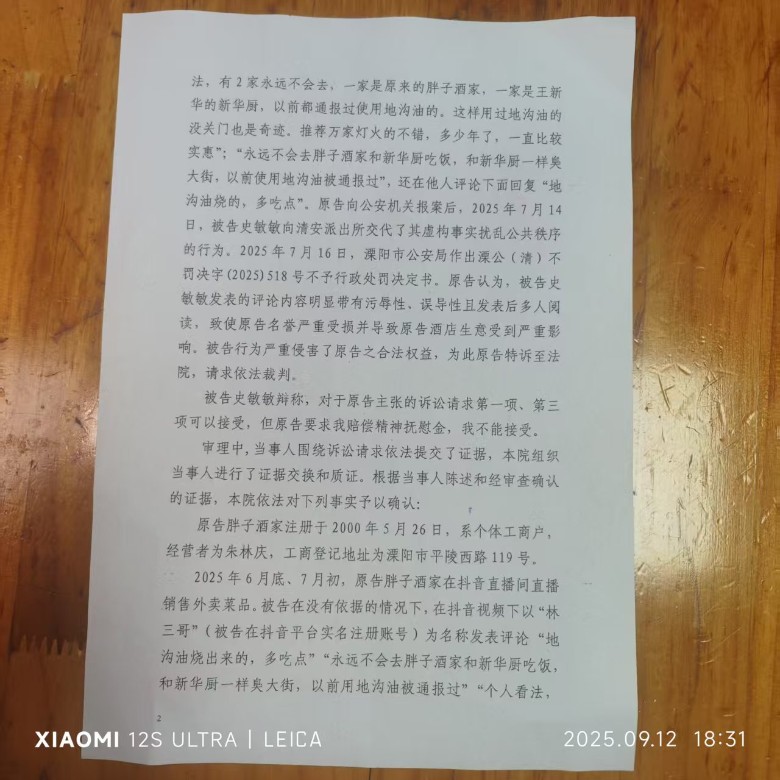 法，有2家永远不会去，一家是原来的胖子酒家，一家是王新华的新华厨，以前都通报过使用地沟油的。这样用过地沟油的没关门也是奇迹。推荐万家灯火的不错，多少年了，一直比较实惠”；“永远不会去胖子酒家和新华厨吃饭，和新华厨一样臭大街，以前使用地沟油被通报过”，还在他人评论下面回复“地沟油烧的，多吃点”。原告向公安机关报案后，2025年7月14日，被告史敏敏向清安派出所交代了其虚构事实扰乱公共秩序的行为。2025年7月16日，溧阳市公安局作出溧公（清）不罚决字(2025)518号不予行政处罚决定书。原告认为，被告史敏敏发表的评论内容明显带有污辱性、误导性且发表后多人阅读，致使原告名誉严重受损并导致原告酒店生意受到严重影响。被告行为严重侵害了原告之合法权益，为此原告特诉至法院，请求依法裁判。

被告史敏敏辩称，对于原告主张的诉讼请求第一项、第三项可以接受，但原告要求我赔偿精神抚慰金，我不能接受。

审理中，当事人围绕诉讼请求依法提交了证据，本院组织当事人进行了证据交换和质证。根据当事人陈述和经审查确认的证据，本院依法对下列事实予以确认：

原告胖子酒家注册于2000年5月26日，系个体工商户，经营者为朱林庆，工商登记地址为溧阳市平陵西路119号。

2025年6月底、7月初，原告胖子酒家在抖音直播间直播销售外卖菜品。被告在没有依据的情况下，在抖音视频下以“林三哥”（被告在抖音平台实名注册账号）为名称发表评论“地沟油烧出来的，多吃点”“永远不会去胖子酒家和新华厨吃饭，和新华厨一样臭大街，以前用地沟油被通报过”“个人看法，

2

XIAOMI 12S ULTRA | LEICA
2025.09.12 18:31